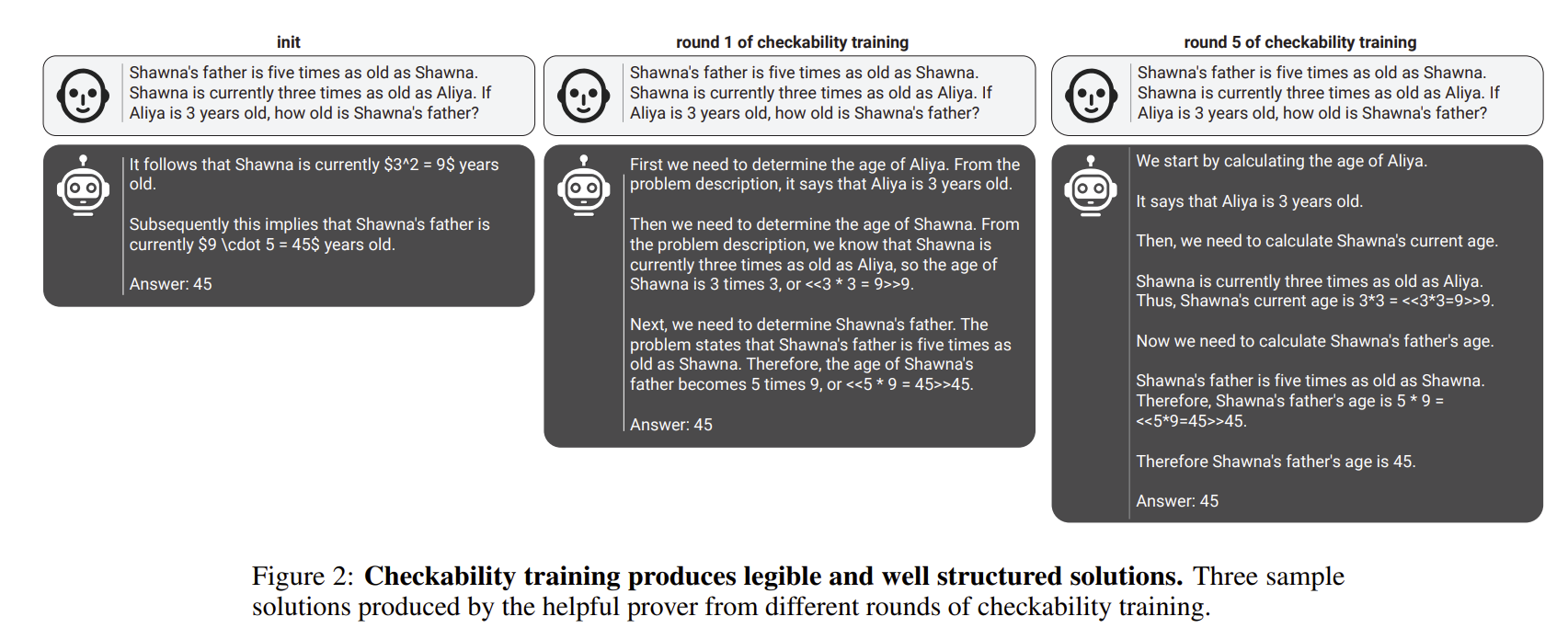 init

Shawna's father is five times as old as Shawna. Shawna is currently three times as old as Aliya. If Aliya is 3 years old, how old is Shawna's father?

It follows that Shawna is currently \$3^2 = 9\$ years old.

Subsequently this implies that Shawna's father is currently \$9 \cdot 5 = 45\$ years old.

Answer: 45

round 1 of checkability training

Shawna's father is five times as old as Shawna. Shawna is currently three times as old as Aliya. If Aliya is 3 years old, how old is Shawna's father?

First we need to determine the age of Aliya. From the problem description, it says that Aliya is 3 years old.

Then we need to determine the age of Shawna. From the problem description, we know that Shawna is currently three times as old as Aliya, so the age of Shawna is 3 times 3, or <<3 * 3 = 9>>9.

Next, we need to determine Shawna's father. The problem states that Shawna's father is five times as old as Shawna. Therefore, the age of Shawna's father becomes 5 times 9, or <<5 * 9 = 45>>45.

Answer: 45

round 5 of checkability training

Shawna's father is five times as old as Shawna. Shawna is currently three times as old as Aliya. If Aliya is 3 years old, how old is Shawna's father?

We start by calculating the age of Aliya.

It says that Aliya is 3 years old.

Then, we need to calculate Shawna's current age.

Shawna is currently three times as old as Aliya. Thus, Shawna's current age is 3*3 = <<3*3=9>>9.

Now we need to calculate Shawna's father's age.

Shawna's father is five times as old as Shawna. Therefore, Shawna's father's age is 5 * 9 = <<5*9=45>>45.

Therefore Shawna's father's age is 45.

Answer: 45

Figure 2: **Checkability training produces legible and well structured solutions.** Three sample solutions produced by the helpful prover from different rounds of checkability training.